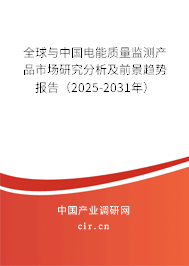 全球与中国电能质量监测产品市场研究分析及前景趋势报告（2025-2031年）

中国产业调研网

cir.cn